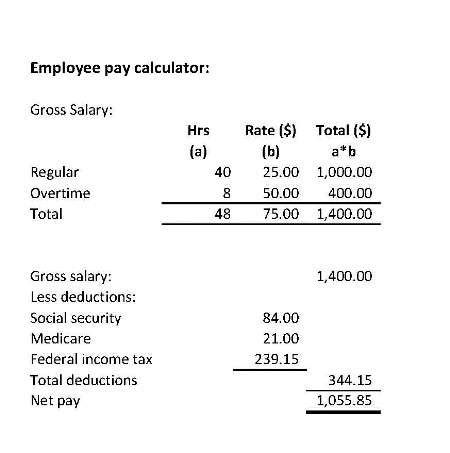 **Employee pay calculator:**

Gross Salary:

| | Hrs (a) | Rate ($) (b) | Total ($) a*b |
|---|---|---|---|
| Regular | 40 | 25.00 | 1,000.00 |
| Overtime | 8 | 50.00 | 400.00 |
| Total | 48 | 75.00 | 1,400.00 |

| | | |
|---|---|---|
| Gross salary: | | 1,400.00 |
| Less deductions: | | |
| Social security | 84.00 | |
| Medicare | 21.00 | |
| Federal income tax | 239.15 | |
| Total deductions | | 344.15 |
| Net pay | | 1,055.85 |